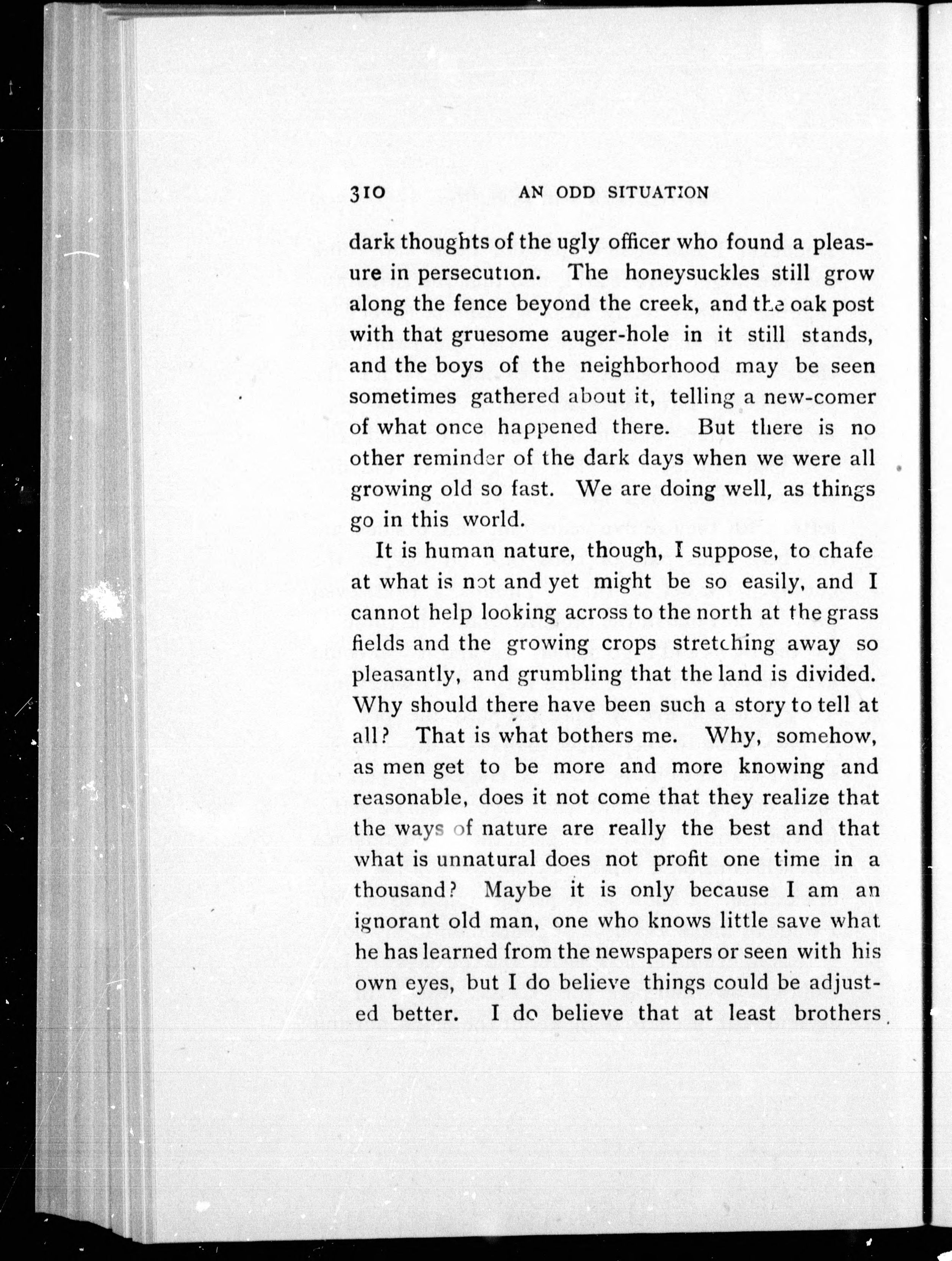 310 AN ODD SITUATION

dark thoughts of the ugly officer who found a pleasure in persecution. The honeysuckles still grow along the fence beyond the creek, and the oak post with that gruesome auger-hole in it still stands, and the boys of the neighborhood may be seen sometimes gathered about it, telling a new-comer of what once happened there. But there is no other reminder of the dark days when we were all growing old so fast. We are doing well, as things go in this world.

It is human nature, though, I suppose, to chafe at what is not and yet might be so easily, and I cannot help looking across to the north at the grass fields and the growing crops stretching away so pleasantly, and grumbling that the land is divided. Why should there have been such a story to tell at all? That is what bothers me. Why, somehow, as men get to be more and more knowing and reasonable, does it not come that they realize that the ways of nature are really the best and that what is unnatural does not profit one time in a thousand? Maybe it is only because I am an ignorant old man, one who knows little save what he has learned from the newspapers or seen with his own eyes, but I do believe things could be adjusted better. I do believe that at least brothers